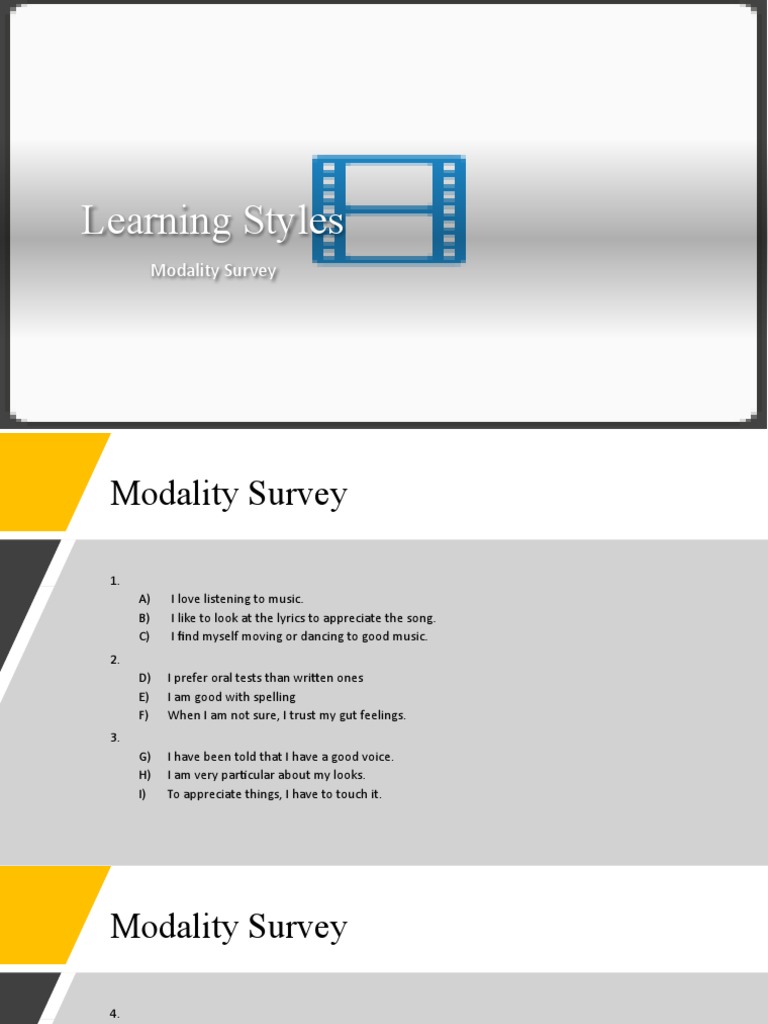 Learning Styles

Modality Survey

Modality Survey

1.

A) I love listening to music.

B) I like to look at the lyrics to appreciate the song.

C) I find myself moving or dancing to good music.

2.

D) I prefer oral tests than written ones

E) I am good with spelling

F) When I am not sure, I trust my gut feelings.

3.

G) I have been told that I have a good voice.

H) I am very particular about my looks.

I) To appreciate things, I have to touch it.

Modality Survey

4.